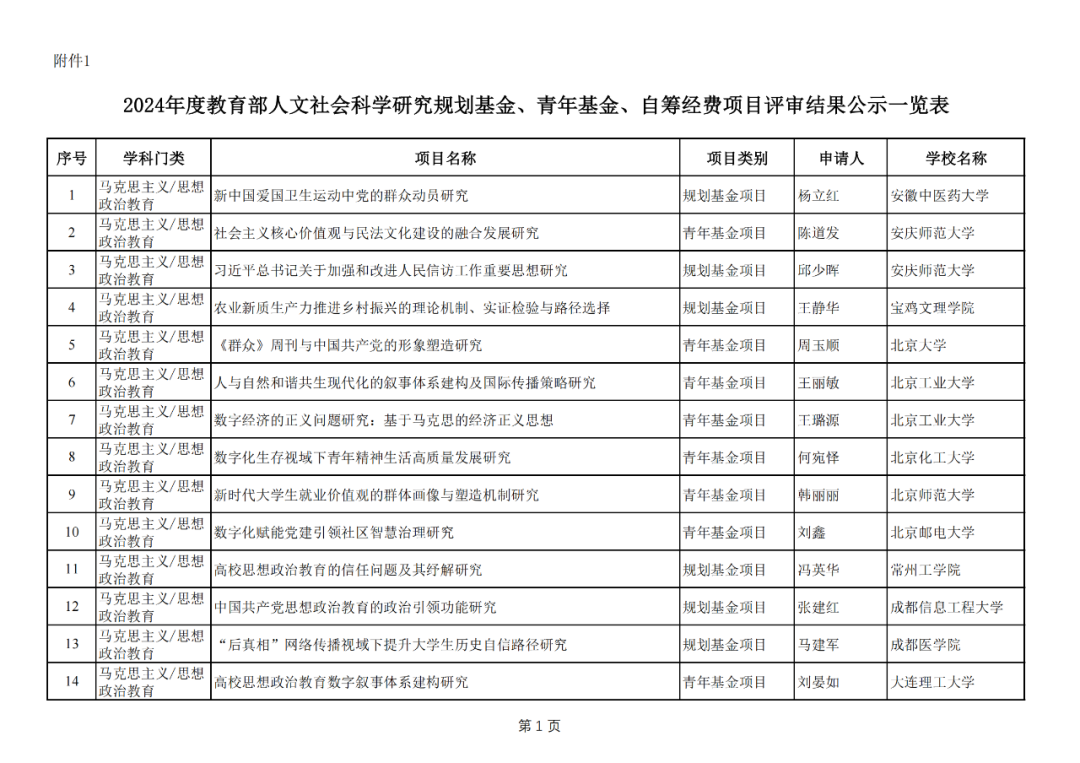 附件1

2024年度教育部人文社会科学研究规划基金、青年基金、自筹经费项目评审结果公示一览表

| 序号 | 学科门类 | 项目名称 | 项目类别 | 申请人 | 学校名称 |
|---|---|---|---|---|---|
| 1 | 马克思主义/思想政治教育 | 新中国爱国卫生运动中党的群众动员研究 | 规划基金项目 | 杨立红 | 安徽中医药大学 |
| 2 | 马克思主义/思想政治教育 | 社会主义核心价值观与民法文化建设的融合发展研究 | 青年基金项目 | 陈道发 | 安庆师范大学 |
| 3 | 马克思主义/思想政治教育 | 习近平总书记关于加强和改进人民信访工作重要思想研究 | 规划基金项目 | 邱少晖 | 安庆师范大学 |
| 4 | 马克思主义/思想政治教育 | 农业新质生产力推进乡村振兴的理论机制、实证检验与路径选择 | 规划基金项目 | 王静华 | 宝鸡文理学院 |
| 5 | 马克思主义/思想政治教育 | 《群众》周刊与中国共产党的形象塑造研究 | 青年基金项目 | 周玉顺 | 北京大学 |
| 6 | 马克思主义/思想政治教育 | 人与自然和谐共生现代化的叙事体系建构及国际传播策略研究 | 青年基金项目 | 王丽敏 | 北京工业大学 |
| 7 | 马克思主义/思想政治教育 | 数字经济的正义问题研究：基于马克思的经济正义思想 | 青年基金项目 | 王璐源 | 北京工业大学 |
| 8 | 马克思主义/思想政治教育 | 数字化生存视域下青年精神生活高质量发展研究 | 青年基金项目 | 何宛怿 | 北京化工大学 |
| 9 | 马克思主义/思想政治教育 | 新时代大学生就业价值观的群体画像与塑造机制研究 | 青年基金项目 | 韩丽丽 | 北京师范大学 |
| 10 | 马克思主义/思想政治教育 | 数字化赋能党建引领社区智慧治理研究 | 青年基金项目 | 刘鑫 | 北京邮电大学 |
| 11 | 马克思主义/思想政治教育 | 高校思想政治教育的信任问题及其纾解研究 | 规划基金项目 | 冯英华 | 常州工学院 |
| 12 | 马克思主义/思想政治教育 | 中国共产党思想政治教育的政治引领功能研究 | 规划基金项目 | 张建红 | 成都信息工程大学 |
| 13 | 马克思主义/思想政治教育 | “后真相”网络传播视域下提升大学生历史自信路径研究 | 规划基金项目 | 马建军 | 成都医学院 |
| 14 | 马克思主义/思想政治教育 | 高校思想政治教育数字叙事体系建构研究 | 青年基金项目 | 刘晏如 | 大连理工大学 |

第 1 页